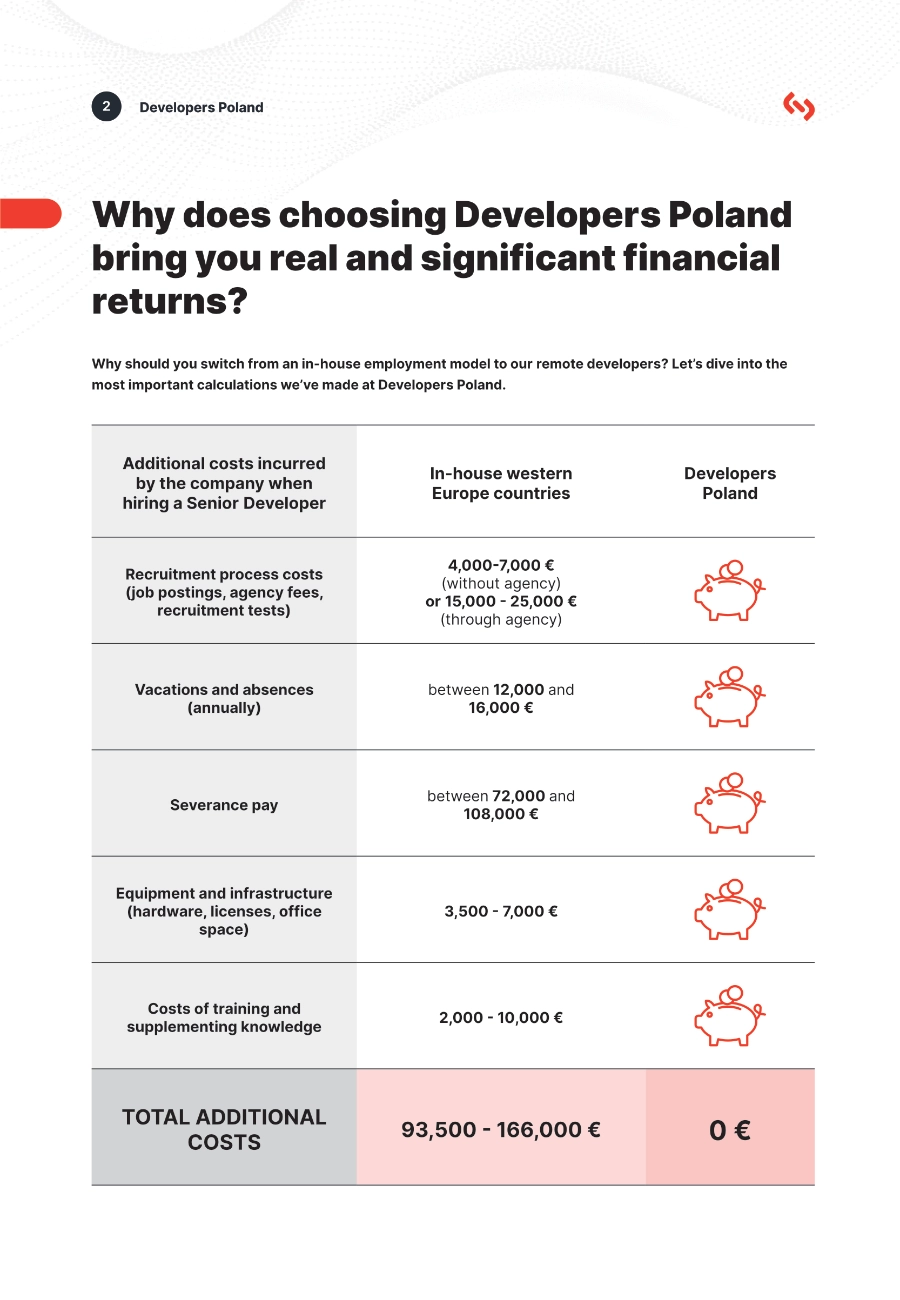 2 Developers Poland

Why does choosing Developers Poland bring you real and significant financial returns?

Why should you switch from an in-house employment model to our remote developers? Let's dive into the most important calculations we've made at Developers Poland.

| Additional costs incurred by the company when hiring a Senior Developer | In-house western Europe countries | Developers Poland |
|---|---|---|
| Recruitment process costs (job postings, agency fees, recruitment tests) | 4,000-7,000 € (without agency) or 15,000 - 25,000 € (through agency) | |
| Vacations and absences (annually) | between 12,000 and 16,000 € | |
| Severance pay | between 72,000 and 108,000 € | |
| Equipment and infrastructure (hardware, licenses, office space) | 3,500 - 7,000 € | |
| Costs of training and supplementing knowledge | 2,000 - 10,000 € | |
| TOTAL ADDITIONAL COSTS | 93,500 - 166,000 € | 0 € |